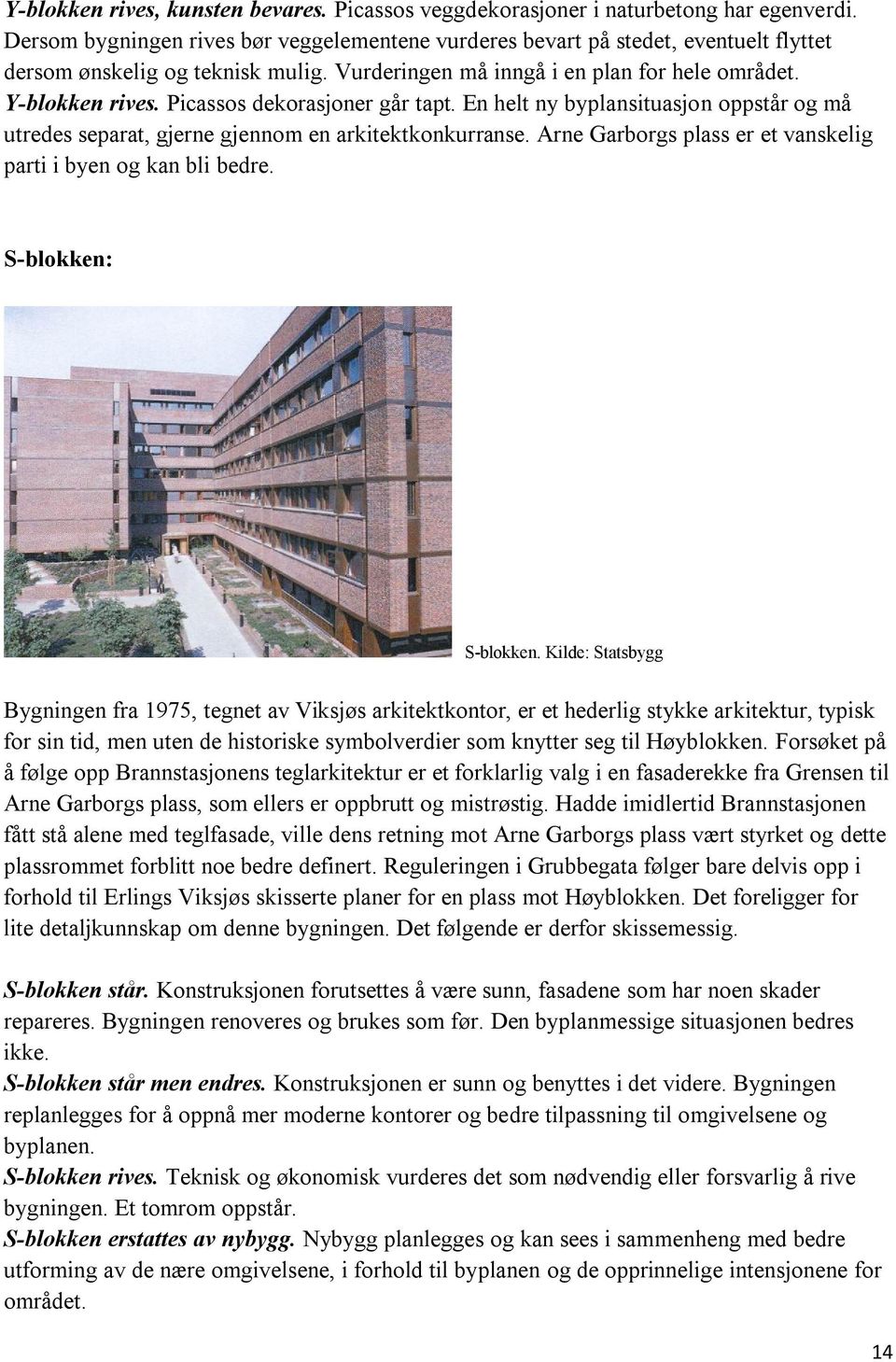 Y-blokken rives, kunsten bevares. Picassos veggdekorasjoner i naturbetong har egenverdi. Dersom bygningen rives bør veggelementene vurderes bevart på stedet, eventuelt flyttet dersom ønskelig og teknisk mulig. Vurderingen må inngå i en plan for hele området.
Y-blokken rives. Picassos dekorasjoner går tapt. En helt ny byplansituasjon oppstår og må utredes separat, gjerne gjennom en arkitektkonkurranse. Arne Garborgs plass er et vanskelig parti i byen og kan bli bedre.

S-blokken:

S-blokken. Kilde: Statsbygg

Bygningen fra 1975, tegnet av Viksjøs arkitektkontor, er et hederlig stykke arkitektur, typisk for sin tid, men uten de historiske symbolverdier som knytter seg til Høyblokken. Forsøket på å følge opp Brannstasjonens teglarkitektur er et forklarlig valg i en fasaderekke fra Grensen til Arne Garborgs plass, som ellers er oppbrutt og mistrøstig. Hadde imidlertid Brannstasjonen fått stå alene med teglfasade, ville dens retning mot Arne Garborgs plass vært styrket og dette plassrommet forblitt noe bedre definert. Reguleringen i Grubbegata følger bare delvis opp i forhold til Erlings Viksjøs skisserte planer for en plass mot Høyblokken. Det foreligger for lite detaljkunnskap om denne bygningen. Det følgende er derfor skissemessig.

S-blokken står. Konstruksjonen forutsettes å være sunn, fasadene som har noen skader repareres. Bygningen renoveres og brukes som før. Den byplanmessige situasjonen bedres ikke.
S-blokken står men endres. Konstruksjonen er sunn og benyttes i det videre. Bygningen replanlegges for å oppnå mer moderne kontorer og bedre tilpassning til omgivelsene og byplanen.
S-blokken rives. Teknisk og økonomisk vurderes det som nødvendig eller forsvarlig å rive bygningen. Et tomrom oppstår.
S-blokken erstattes av nybygg. Nybygg planlegges og kan sees i sammenheng med bedre utforming av de nære omgivelsene, i forhold til byplanen og de opprinnelige intensjonene for området.

14